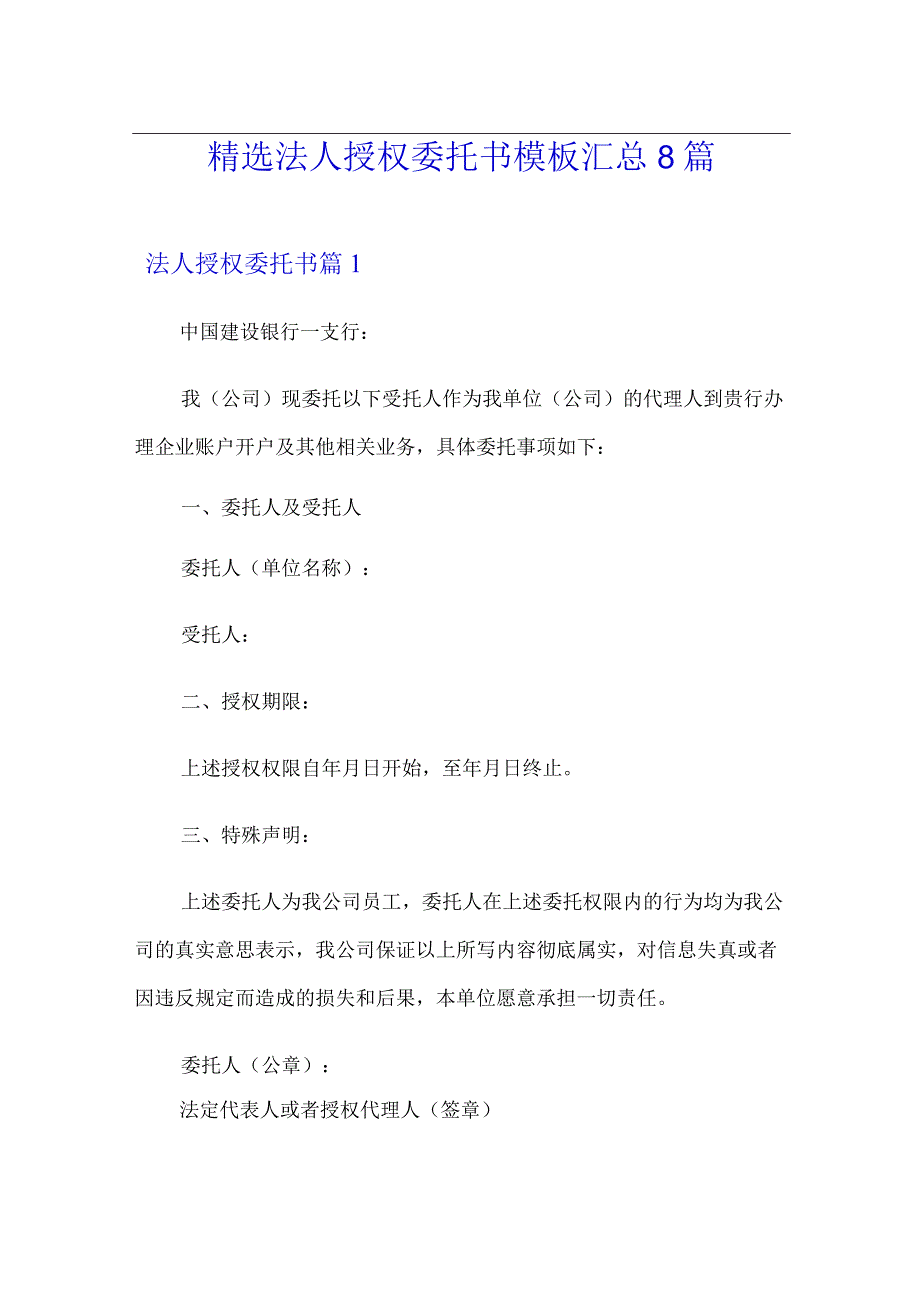 精选法人授权委托书模板汇总8篇

法人授权委托书篇1

中国建设银行一支行：

我（公司）现委托以下受托人作为我单位（公司）的代理人到贵行办理企业账户开户及其他相关业务，具体委托事项如下：

一、委托人及受托人

委托人（单位名称）：

受托人：

二、授权期限：

上述授权权限自年月日开始，至年月日终止。

三、特殊声明：

上述委托人为我公司员工，委托人在上述委托权限内的行为均为我公司的真实意思表示，我公司保证以上所写内容彻底属实，对信息失真或者因违反规定而造成的损失和后果，本单位愿意承担一切责任。

委托人（公章）：

法定代表人或者授权代理人（签章）